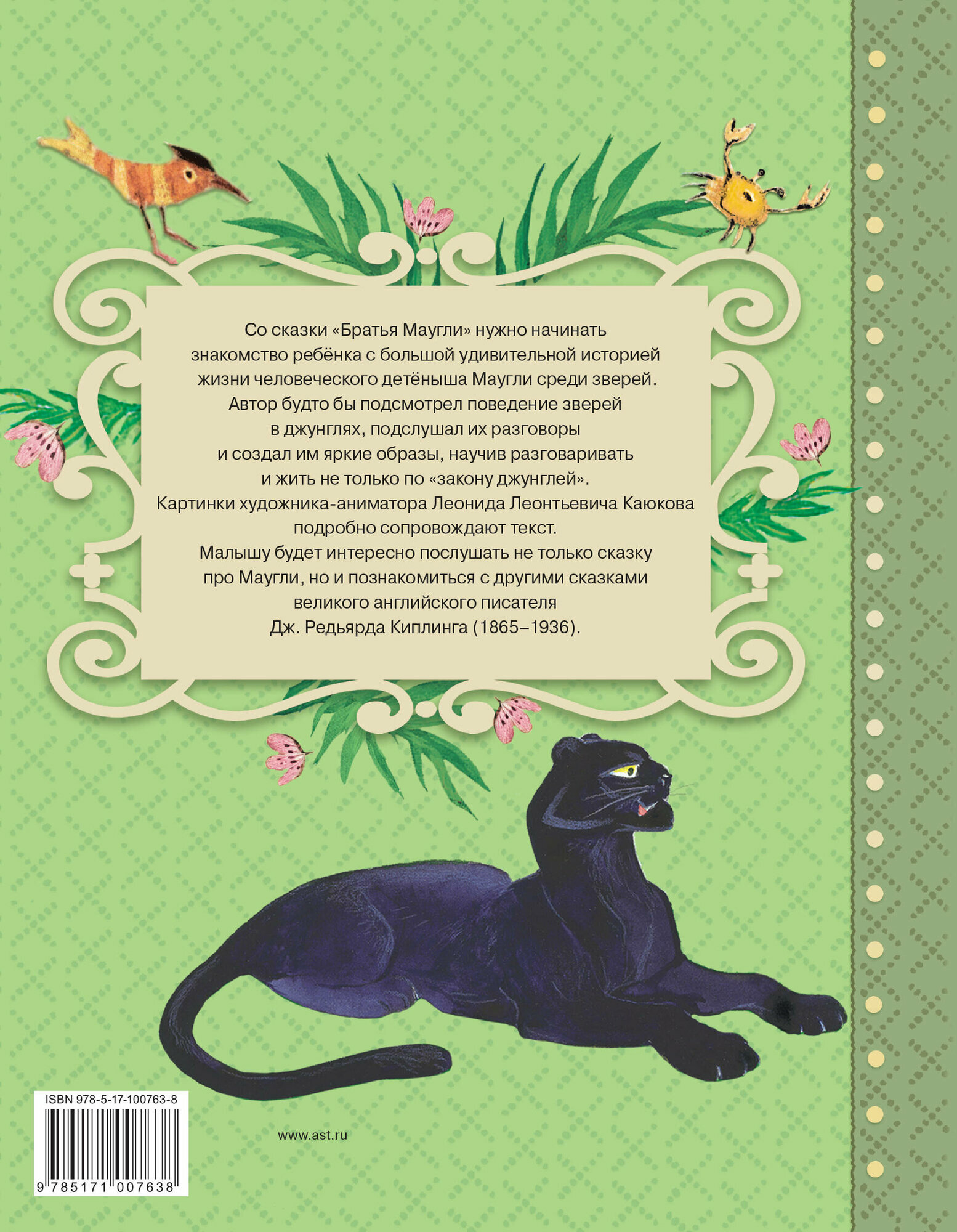 Со сказки «Братья Маугли» нужно начинать знакомство ребёнка с большой удивительной историей жизни человеческого детёныша Маугли среди зверей. Автор будто бы подсмотрел поведение зверей в джунглях, подслушал их разговоры и создал им яркие образы, научив разговаривать и жить не только по «закону джунглей». Картинки художника-аниматора Леонида Леонтьевича Каюкова подробно сопровождают текст. Малышу будет интересно послушать не только сказку про Маугли, но и познакомиться с другими сказками великого английского писателя Дж. Редьярда Киплинга (1865–1936).

ISBN 978-5-17-100763-8

9 785171 007638

www.ast.ru